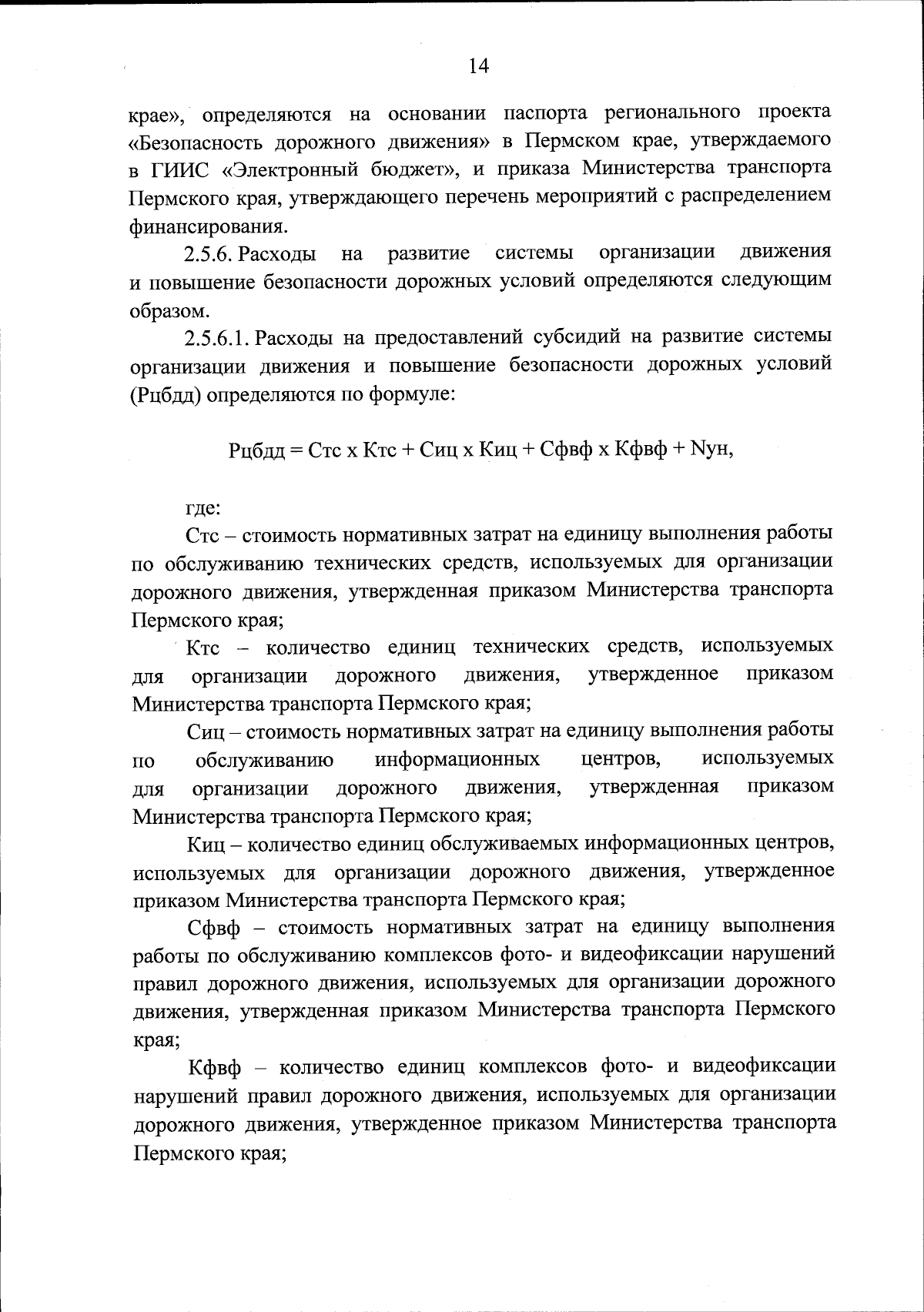 14

крае», определяются на основании паспорта регионального проекта «Безопасность дорожного движения» в Пермском крае, утверждаемого в ГИИС «Электронный бюджет», и приказа Министерства транспорта Пермского края, утверждающего перечень мероприятий с распределением финансирования.

2.5.6. Расходы на развитие системы организации движения и повышение безопасности дорожных условий определяются следующим образом.

2.5.6.1. Расходы на предоставлений субсидий на развитие системы организации движения и повышение безопасности дорожных условий (Рцбдд) определяются по формуле:

Рцбдд = Стс х Ктс + Сиц х Киц + Сфвф х Кфвф + Nун,

где:

Стс – стоимость нормативных затрат на единицу выполнения работы по обслуживанию технических средств, используемых для организации дорожного движения, утвержденная приказом Министерства транспорта Пермского края;

Ктс – количество единиц технических средств, используемых для организации дорожного движения, утвержденное приказом Министерства транспорта Пермского края;

Сиц – стоимость нормативных затрат на единицу выполнения работы по обслуживанию информационных центров, используемых для организации дорожного движения, утвержденная приказом Министерства транспорта Пермского края;

Киц – количество единиц обслуживаемых информационных центров, используемых для организации дорожного движения, утвержденное приказом Министерства транспорта Пермского края;

Сфвф – стоимость нормативных затрат на единицу выполнения работы по обслуживанию комплексов фото- и видеофиксации нарушений правил дорожного движения, используемых для организации дорожного движения, утвержденная приказом Министерства транспорта Пермского края;

Кфвф – количество единиц комплексов фото- и видеофиксации нарушений правил дорожного движения, используемых для организации дорожного движения, утвержденное приказом Министерства транспорта Пермского края;